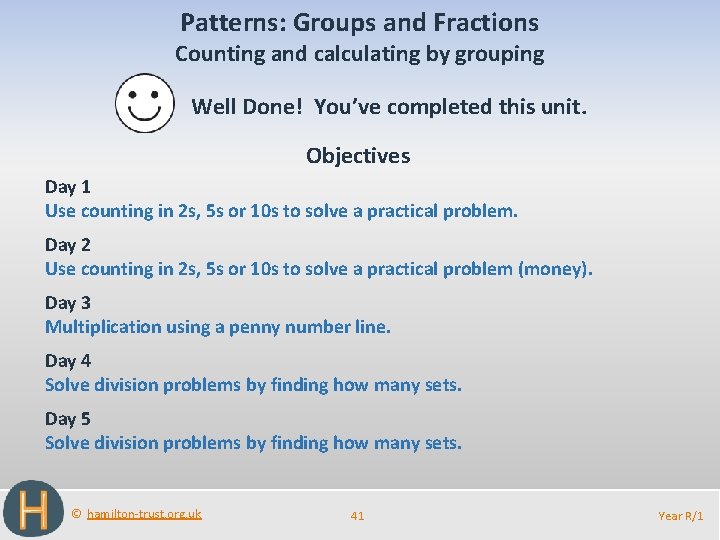 Patterns: Groups and Fractions
Counting and calculating by grouping

Well Done! You've completed this unit.

Objectives

Day 1
Use counting in 2s, 5s or 10s to solve a practical problem.

Day 2
Use counting in 2s, 5s or 10s to solve a practical problem (money).

Day 3
Multiplication using a penny number line.

Day 4
Solve division problems by finding how many sets.

Day 5
Solve division problems by finding how many sets.

H

© hamilton-trust.org.uk

41

Year R/1